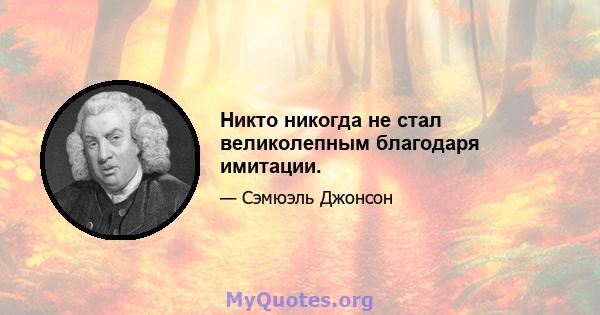 Никто никогда не стал великолепным благодаря имитации.

— Сэмюэль Джонсон

MyQuotes.org